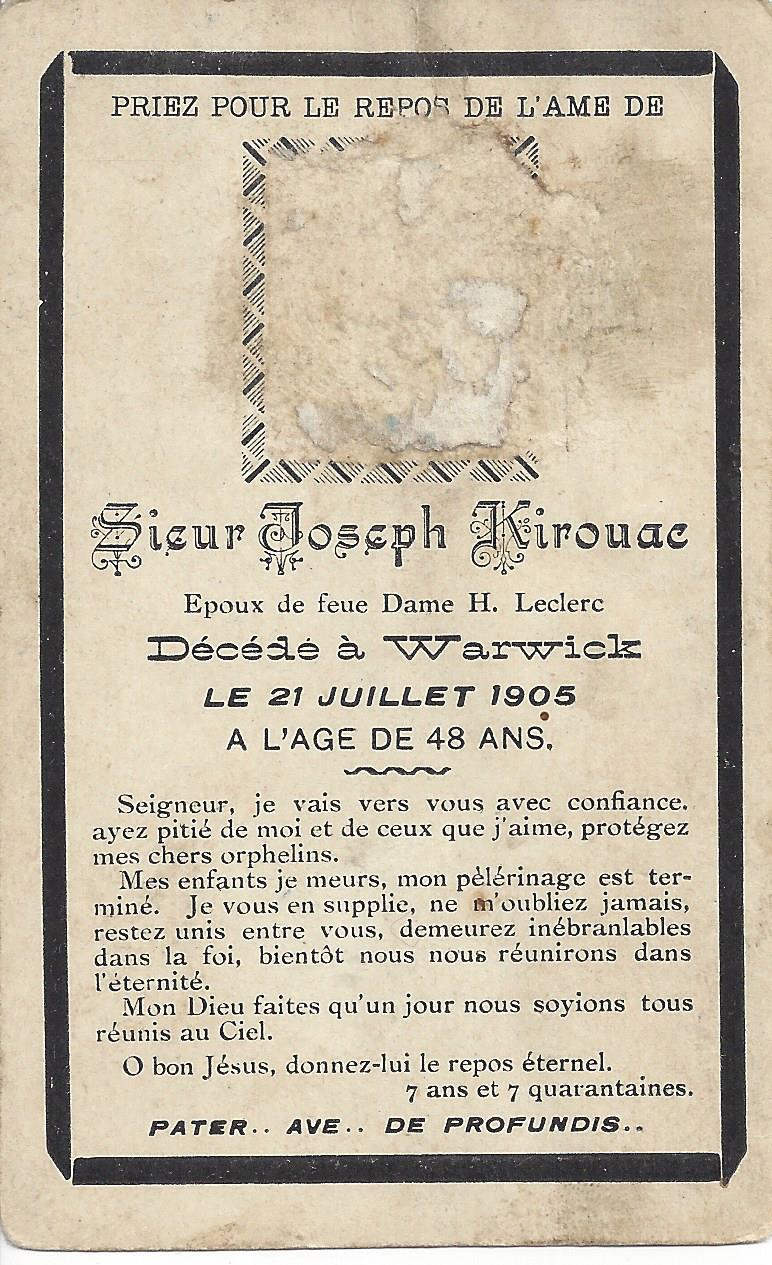 PRIEZ POUR LE REPOS DE L'AME DE

Sieur Joseph Kirouac

Epoux de feue Dame H. Leclerc

Décédé à Warwick

LE 21 JUILLET 1905

A L'AGE DE 48 ANS.

Seigneur, je vais vers vous avec confiance. ayez pitié de moi et de ceux que j'aime, protégez mes chers orphelins.

Mes enfants je meurs, mon pélérinage est terminé. Je vous en supplie, ne m'oubliez jamais, restez unis entre vous, demeurez inébranlables dans la foi, bientôt nous nous réunirons dans l'éternité.

Mon Dieu faites qu'un jour nous soyions tous réunis au Ciel.

O bon Jésus, donnez-lui le repos éternel.

7 ans et 7 quarantaines.

PATER.. AVE.. DE PROFUNDIS..